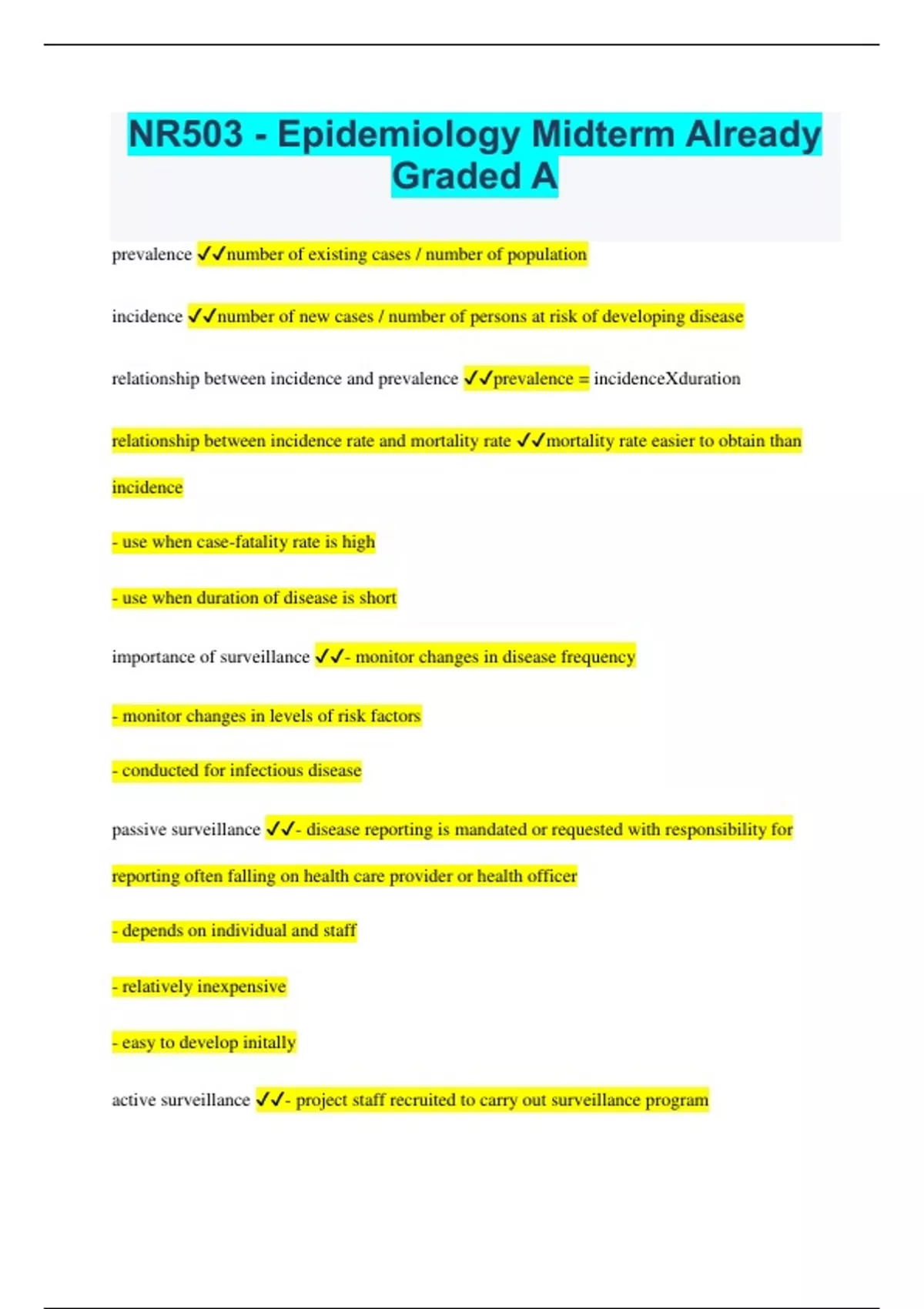 NR503 - Epidemiology Midterm Already Graded A

prevalence ✓✓number of existing cases / number of population

incidence ✓✓number of new cases / number of persons at risk of developing disease

relationship between incidence and prevalence ✓✓prevalence = incidenceXduration

relationship between incidence rate and mortality rate ✓✓mortality rate easier to obtain than incidence

- use when case-fatality rate is high

- use when duration of disease is short

importance of surveillance ✓✓- monitor changes in disease frequency

- monitor changes in levels of risk factors

- conducted for infectious disease

passive surveillance ✓✓- disease reporting is mandated or requested with responsibility for reporting often falling on health care provider or health officer

- depends on individual and staff

- relatively inexpensive

- easy to develop initally

active surveillance ✓✓- project staff recruited to carry out surveillance program